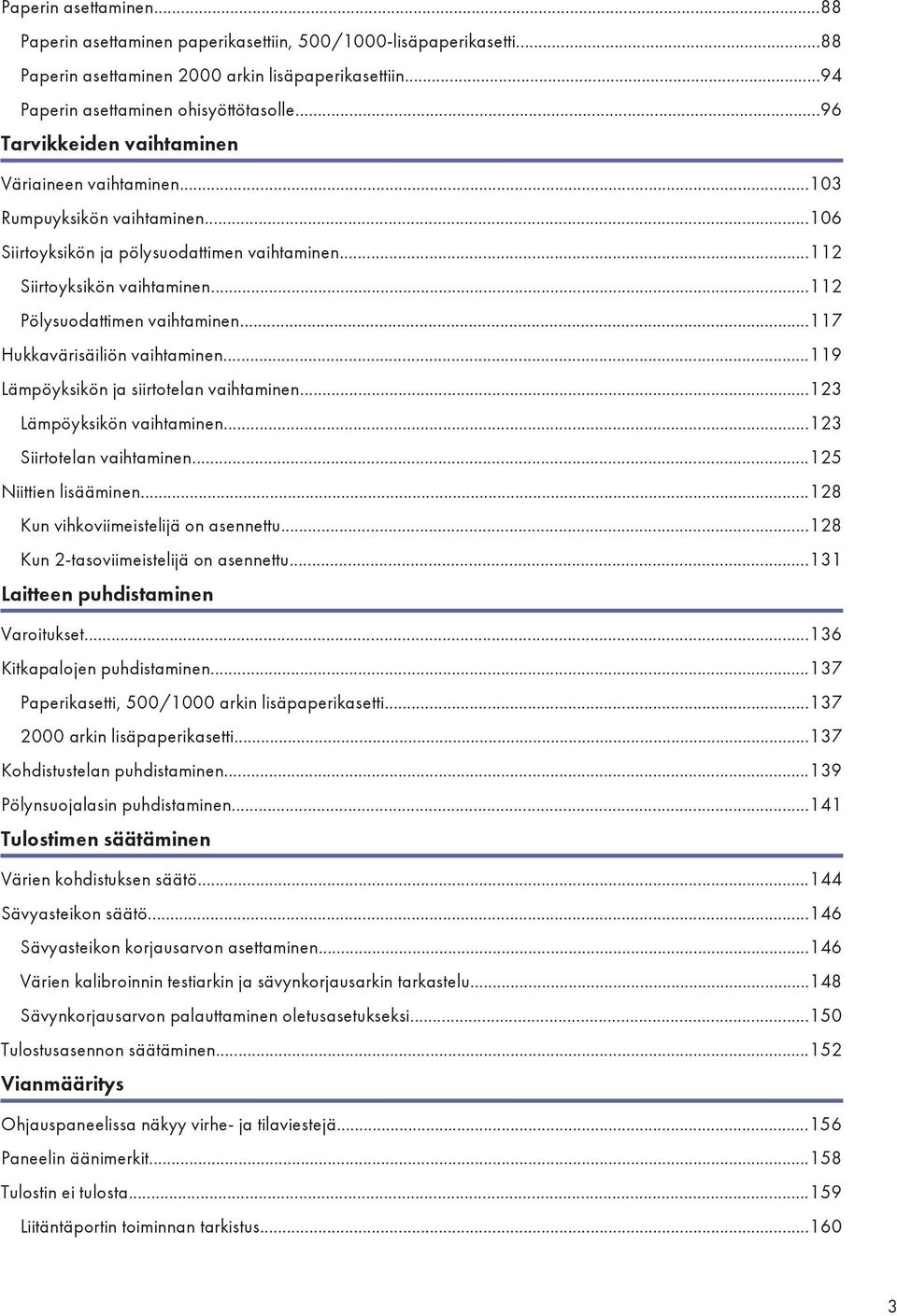 Paperin asettaminen...88

Paperin asettaminen paperikasettiin, 500/1000-lisäpaperikasetti...88

Paperin asettaminen 2000 arkin lisäpaperikasettiin...94

Paperin asettaminen ohisyöttötasolle...96

Tarvikkeiden vaihtaminen

Väriaineen vaihtaminen...103

Rumpuyksikön vaihtaminen...106

Siirtoyksikön ja pölysuodattimen vaihtaminen...112

Siirtoyksikön vaihtaminen...112

Pölysuodattimen vaihtaminen...117

Hukkavärisäiliön vaihtaminen...119

Lämpöyksikön ja siirtotelan vaihtaminen...123

Lämpöyksikön vaihtaminen...123

Siirtotelan vaihtaminen...125

Niittien lisääminen...128

Kun vihkoviimeistelijä on asennettu...128

Kun 2-tasoviimeistelijä on asennettu...131

Laitteen puhdistaminen

Varoitukset...136

Kitkapalojen puhdistaminen...137

Paperikasetti, 500/1000 arkin lisäpaperikasetti...137

2000 arkin lisäpaperikasetti...137

Kohdistustelan puhdistaminen...139

Pölynsuojalasin puhdistaminen...141

Tulostimen säätäminen

Värien kohdistuksen säätö...144

Sävyasteikon säätö...146

Sävyasteikon korjausarvon asettaminen...146

Värien kalibroinnin testiarkin ja sävynkorjausarkin tarkastelu...148

Sävynkorjausarvon palauttaminen oletusasetukseksi...150

Tulostusasennon säätäminen...152

Vianmääritys

Ohjauspaneelissa näkyy virhe- ja tilaviestejä...156

Paneelin äänimerkit...158

Tulostin ei tulosta...159

Liitäntäportin toiminnan tarkistus...160

3